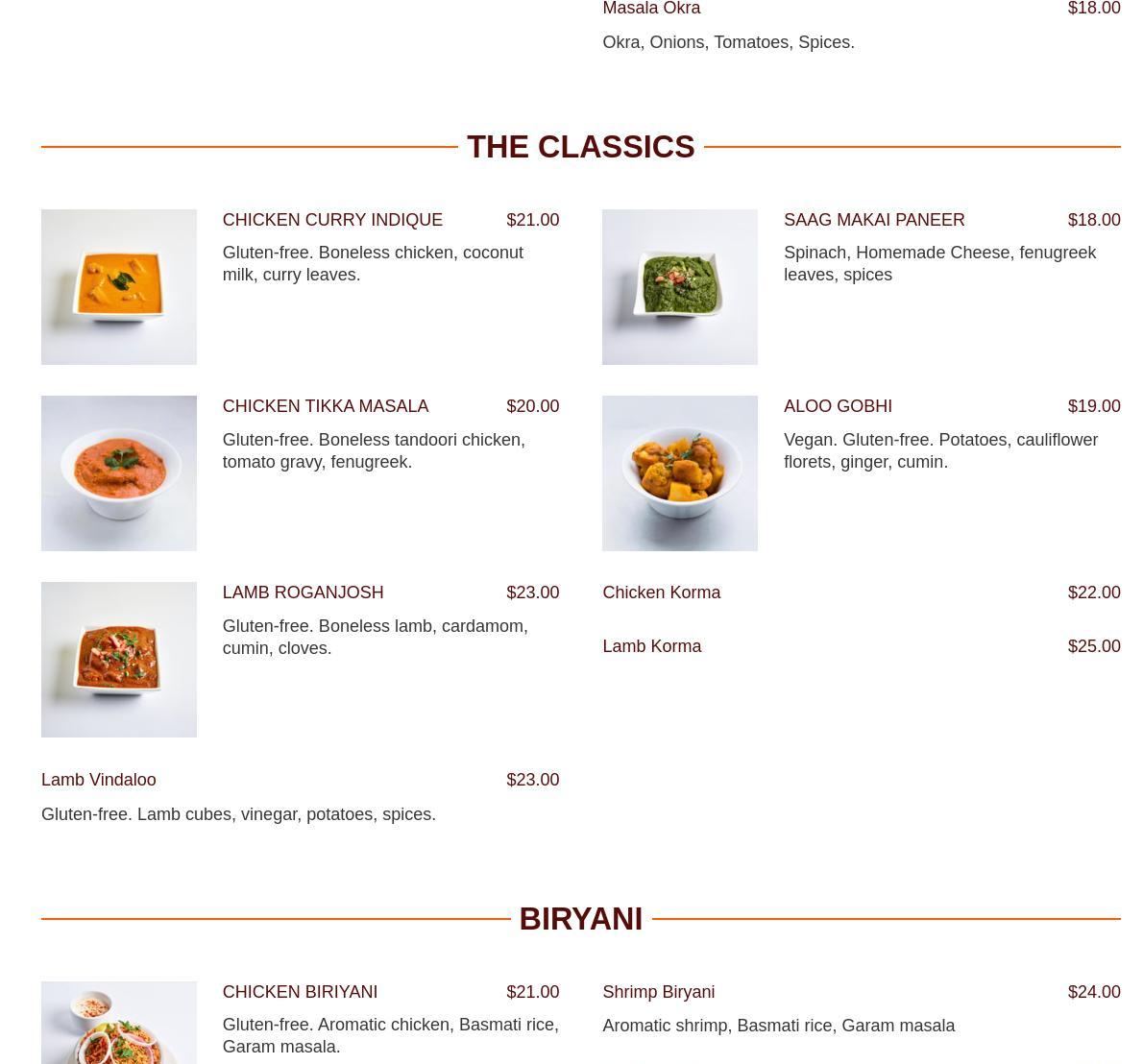 Masala Okra $18.00

Okra, Onions, Tomatoes, Spices.

THE CLASSICS

CHICKEN CURRY INDIQUE $21.00

Gluten-free. Boneless chicken, coconut milk, curry leaves.

CHICKEN TIKKA MASALA $20.00

Gluten-free. Boneless tandoori chicken, tomato gravy, fenugreek.

LAMB ROGANJOSH $23.00

Gluten-free. Boneless lamb, cardamom, cumin, cloves.

Lamb Vindaloo $23.00

Gluten-free. Lamb cubes, vinegar, potatoes, spices.

SAAG MAKAI PANEER $18.00

Spinach, Homemade Cheese, fenugreek leaves, spices

ALOO GOBHI $19.00

Vegan. Gluten-free. Potatoes, cauliflower florets, ginger, cumin.

Chicken Korma $22.00

Lamb Korma $25.00

BIRYANI

CHICKEN BIRIYANI $21.00

Gluten-free. Aromatic chicken, Basmati rice, Garam masala.

Shrimp Biryani $24.00

Aromatic shrimp, Basmati rice, Garam masala